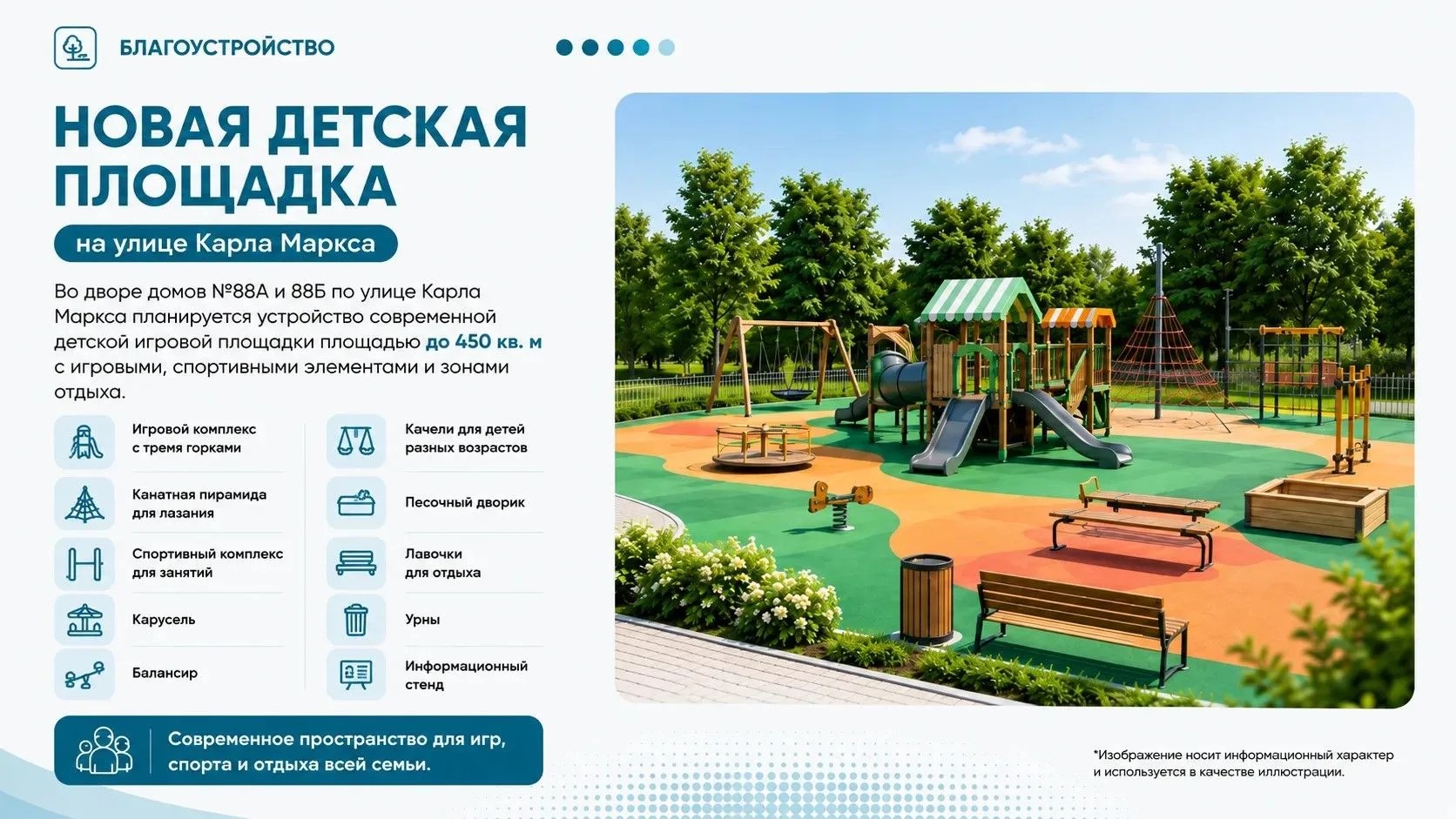 БЛАГОУСТРОЙСТВО

НОВАЯ ДЕТСКАЯ ПЛОЩАДКА

на улице Карла Маркса

Во дворе домов №88А и 88Б по улице Карла Маркса планируется устройство современной детской игровой площадки площадью до 450 кв. м с игровыми, спортивными элементами и зонами отдыха.

Игровой комплекс
с тремя горками

Канатная пирамида
для лазания

Спортивный комплекс
для занятий

Карусель

Балансир

Качели для детей
разных возрастов

Песочный дворик

Лавочки
для отдыха

Урны

Информационный
стенд

Современное пространство для игр, спорта и отдыха всей семьи.

*Изображение носит информационный характер и используется в качестве иллюстрации.